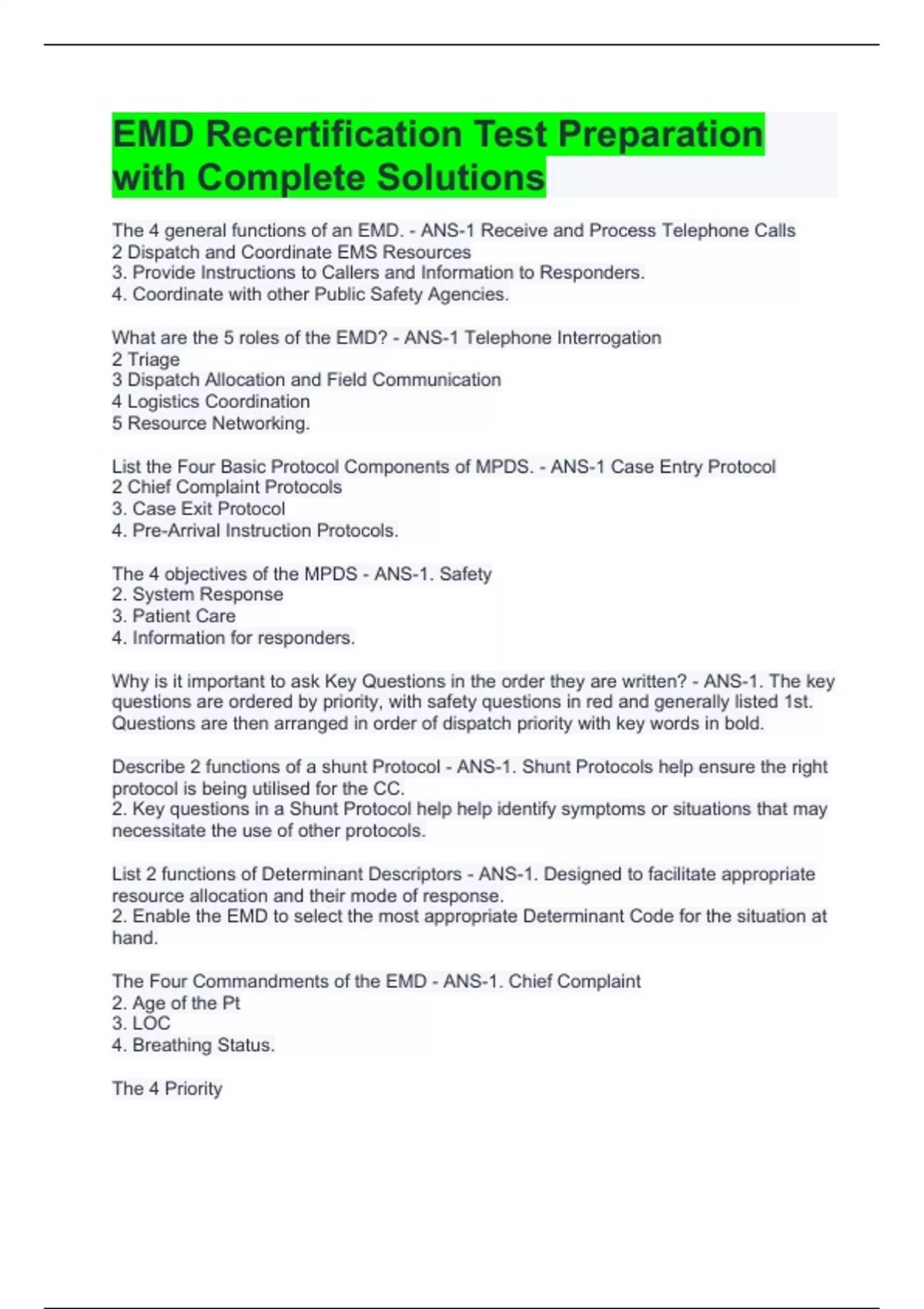 EMD Recertification Test Preparation with Complete Solutions

The 4 general functions of an EMD. - ANS-1 Receive and Process Telephone Calls
2 Dispatch and Coordinate EMS Resources
3. Provide Instructions to Callers and Information to Responders.
4. Coordinate with other Public Safety Agencies.

What are the 5 roles of the EMD? - ANS-1 Telephone Interrogation
2 Triage
3 Dispatch Allocation and Field Communication
4 Logistics Coordination
5 Resource Networking.

List the Four Basic Protocol Components of MPDS. - ANS-1 Case Entry Protocol
2 Chief Complaint Protocols
3. Case Exit Protocol
4. Pre-Arrival Instruction Protocols.

The 4 objectives of the MPDS - ANS-1. Safety
2. System Response
3. Patient Care
4. Information for responders.

Why is it important to ask Key Questions in the order they are written? - ANS-1. The key questions are ordered by priority, with safety questions in red and generally listed 1st. Questions are then arranged in order of dispatch priority with key words in bold.

Describe 2 functions of a shunt Protocol - ANS-1. Shunt Protocols help ensure the right protocol is being utilised for the CC.
2. Key questions in a Shunt Protocol help help identify symptoms or situations that may necessitate the use of other protocols.

List 2 functions of Determinant Descriptors - ANS-1. Designed to facilitate appropriate resource allocation and their mode of response.
2. Enable the EMD to select the most appropriate Determinant Code for the situation at hand.

The Four Commandments of the EMD - ANS-1. Chief Complaint
2. Age of the Pt
3. LOC
4. Breathing Status.

The 4 Priority